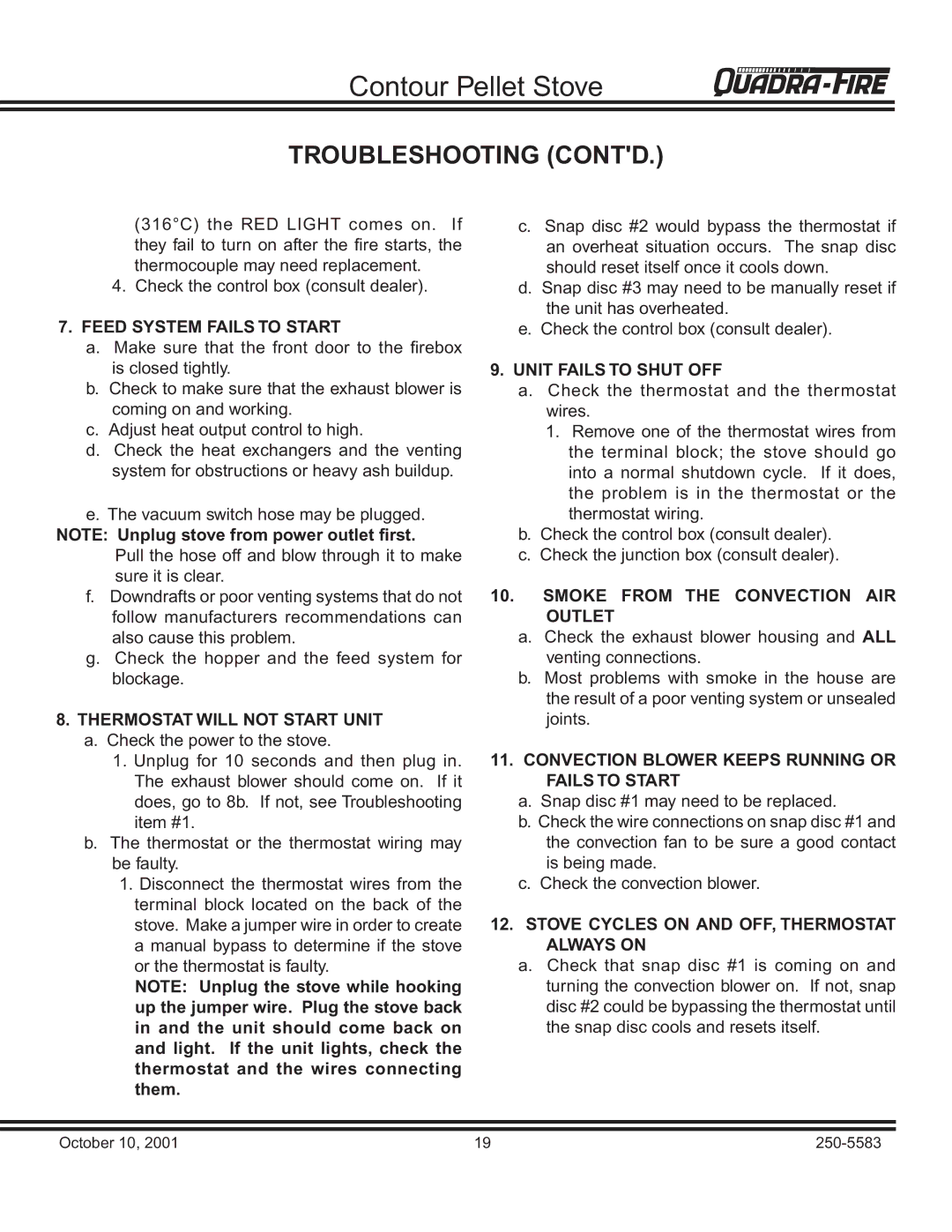 Contour Pellet Stove

QUADRA-FIRE

TROUBLESHOOTING (CONT'D.)

(316°C) the RED LIGHT comes on. If they fail to turn on after the fire starts, the thermocouple may need replacement.

4. Check the control box (consult dealer).

7. FEED SYSTEM FAILS TO START

a. Make sure that the front door to the firebox is closed tightly.

b. Check to make sure that the exhaust blower is coming on and working.

c. Adjust heat output control to high.

d. Check the heat exchangers and the venting system for obstructions or heavy ash buildup.

e. The vacuum switch hose may be plugged.

NOTE: Unplug stove from power outlet first.

Pull the hose off and blow through it to make sure it is clear.

f. Downdrafts or poor venting systems that do not follow manufacturers recommendations can also cause this problem.

g. Check the hopper and the feed system for blockage.

8. THERMOSTAT WILL NOT START UNIT

a. Check the power to the stove.

1. Unplug for 10 seconds and then plug in. The exhaust blower should come on. If it does, go to 8b. If not, see Troubleshooting item #1.

b. The thermostat or the thermostat wiring may be faulty.

1. Disconnect the thermostat wires from the terminal block located on the back of the stove. Make a jumper wire in order to create a manual bypass to determine if the stove or the thermostat is faulty.

NOTE: Unplug the stove while hooking up the jumper wire. Plug the stove back in and the unit should come back on and light. If the unit lights, check the thermostat and the wires connecting them.

c. Snap disc #2 would bypass the thermostat if an overheat situation occurs. The snap disc should reset itself once it cools down.

d. Snap disc #3 may need to be manually reset if the unit has overheated.

e. Check the control box (consult dealer).

9. UNIT FAILS TO SHUT OFF

a. Check the thermostat and the thermostat wires.

1. Remove one of the thermostat wires from the terminal block; the stove should go into a normal shutdown cycle. If it does, the problem is in the thermostat or the thermostat wiring.

b. Check the control box (consult dealer).

c. Check the junction box (consult dealer).

10. SMOKE FROM THE CONVECTION AIR OUTLET

a. Check the exhaust blower housing and ALL venting connections.

b. Most problems with smoke in the house are the result of a poor venting system or unsealed joints.

11. CONVECTION BLOWER KEEPS RUNNING OR FAILS TO START

a. Snap disc #1 may need to be replaced.

b. Check the wire connections on snap disc #1 and the convection fan to be sure a good contact is being made.

c. Check the convection blower.

12. STOVE CYCLES ON AND OFF, THERMOSTAT ALWAYS ON

a. Check that snap disc #1 is coming on and turning the convection blower on. If not, snap disc #2 could be bypassing the thermostat until the snap disc cools and resets itself.

October 10, 2001 19 250-5583